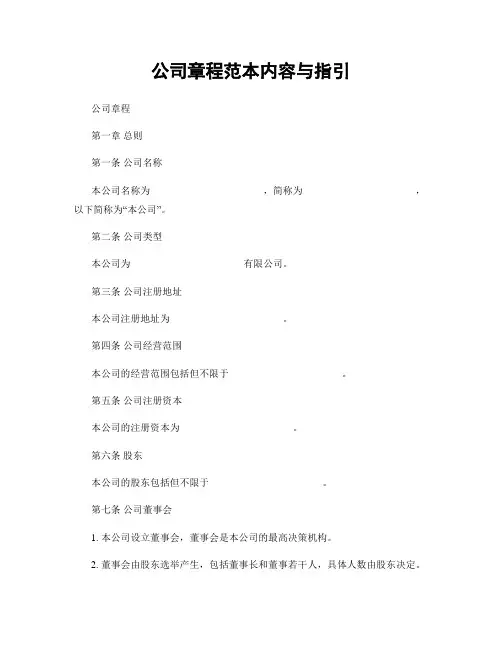 公司章程范本内容与指引

公司章程

第一章 总则

第一条 公司名称

本公司名称为 ，简称为 ，以下简称为“本公司”。

第二条 公司类型

本公司为 有限公司。

第三条 公司注册地址

本公司注册地址为 。

第四条 公司经营范围

本公司的经营范围包括但不限于 。

第五条 公司注册资本

本公司的注册资本为 。

第六条 股东

本公司的股东包括但不限于 。

第七条 公司董事会

1. 本公司设立董事会，董事会是本公司的最高决策机构。

2. 董事会由股东选举产生，包括董事长和董事若干人，具体人数由股东决定。